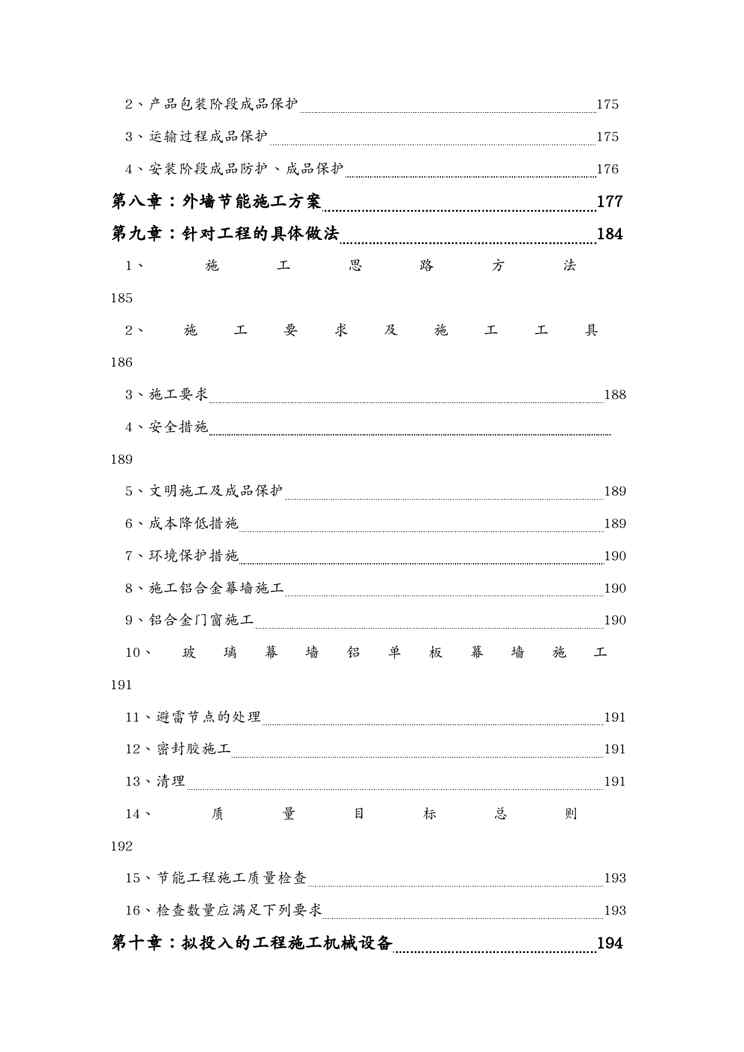 2、产品包装阶段成品保护 175

3、运输过程成品保护 175

4、安装阶段成品防护、成品保护 176

第八章：外墙节能施工方案 177

第九章：针对工程的具体做法 184

1、施工思路方法 185

2、施工要求及施工工具 186

3、施工要求 188

4、安全措施 189

5、文明施工及成品保护 189

6、成本降低措施 189

7、环境保护措施 190

8、施工铝合金幕墙施工 190

9、铝合金门窗施工 190

10、玻璃幕墙铝单板幕墙施工 191

11、避雷节点的处理 191

12、密封胶施工 191

13、清理 191

14、质量目标总则 192

15、节能工程施工质量检查 193

16、检查数量应满足下列要求 193

第十章：拟投入的工程施工机械设备 194